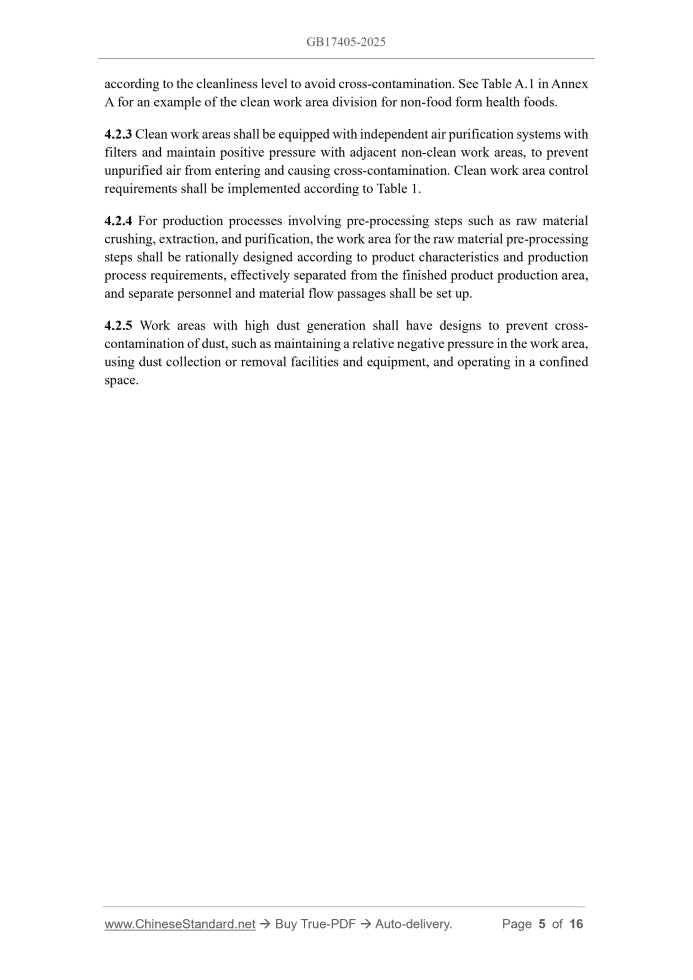 GB17405-2025

according to the cleanliness level to avoid cross-contamination. See Table A.1 in Annex A for an example of the clean work area division for non-food form health foods.

4.2.3 Clean work areas shall be equipped with independent air purification systems with filters and maintain positive pressure with adjacent non-clean work areas, to prevent unpurified air from entering and causing cross-contamination. Clean work area control requirements shall be implemented according to Table 1.

4.2.4 For production processes involving pre-processing steps such as raw material crushing, extraction, and purification, the work area for the raw material pre-processing steps shall be rationally designed according to product characteristics and production process requirements, effectively separated from the finished product production area, and separate personnel and material flow passages shall be set up.

4.2.5 Work areas with high dust generation shall have designs to prevent cross-contamination of dust, such as maintaining a relative negative pressure in the work area, using dust collection or removal facilities and equipment, and operating in a confined space.

www.ChineseStandard.net → Buy True-PDF → Auto-delivery. Page 5 of 16